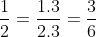 $\frac{1}{2} = \frac{1.3}{2.3} = \frac{3}{6}$